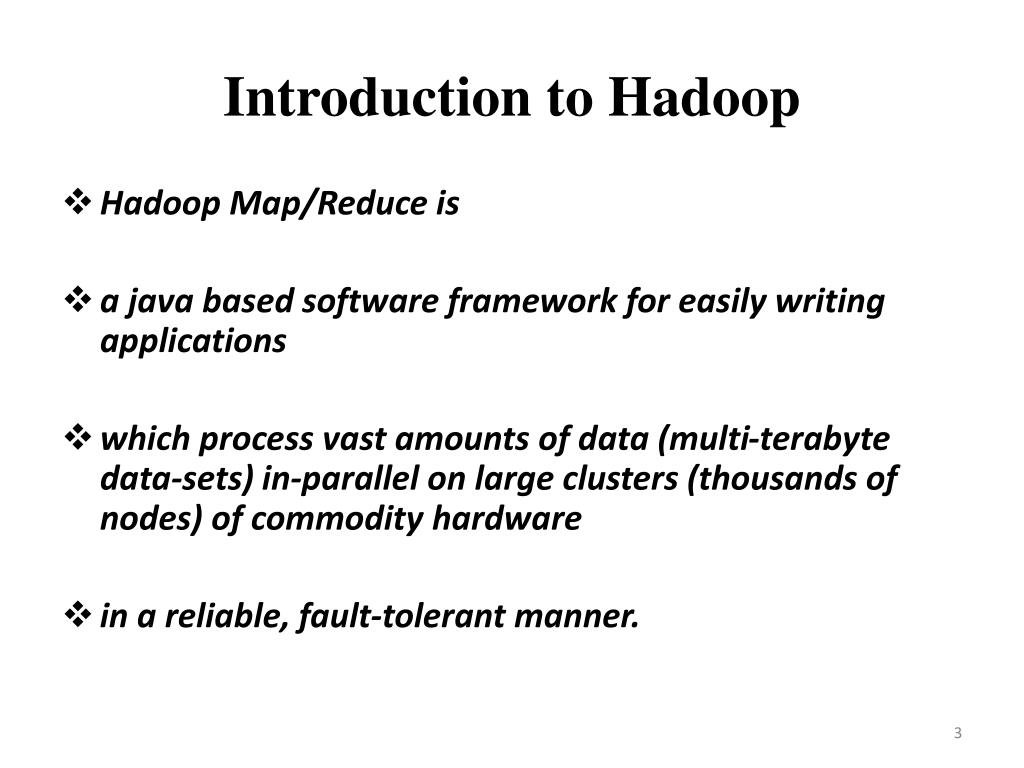 Introduction to Hadoop

❖ Hadoop Map/Reduce is

❖ a java based software framework for easily writing applications

❖ which process vast amounts of data (multi-terabyte data-sets) in-parallel on large clusters (thousands of nodes) of commodity hardware

❖ in a reliable, fault-tolerant manner.

3